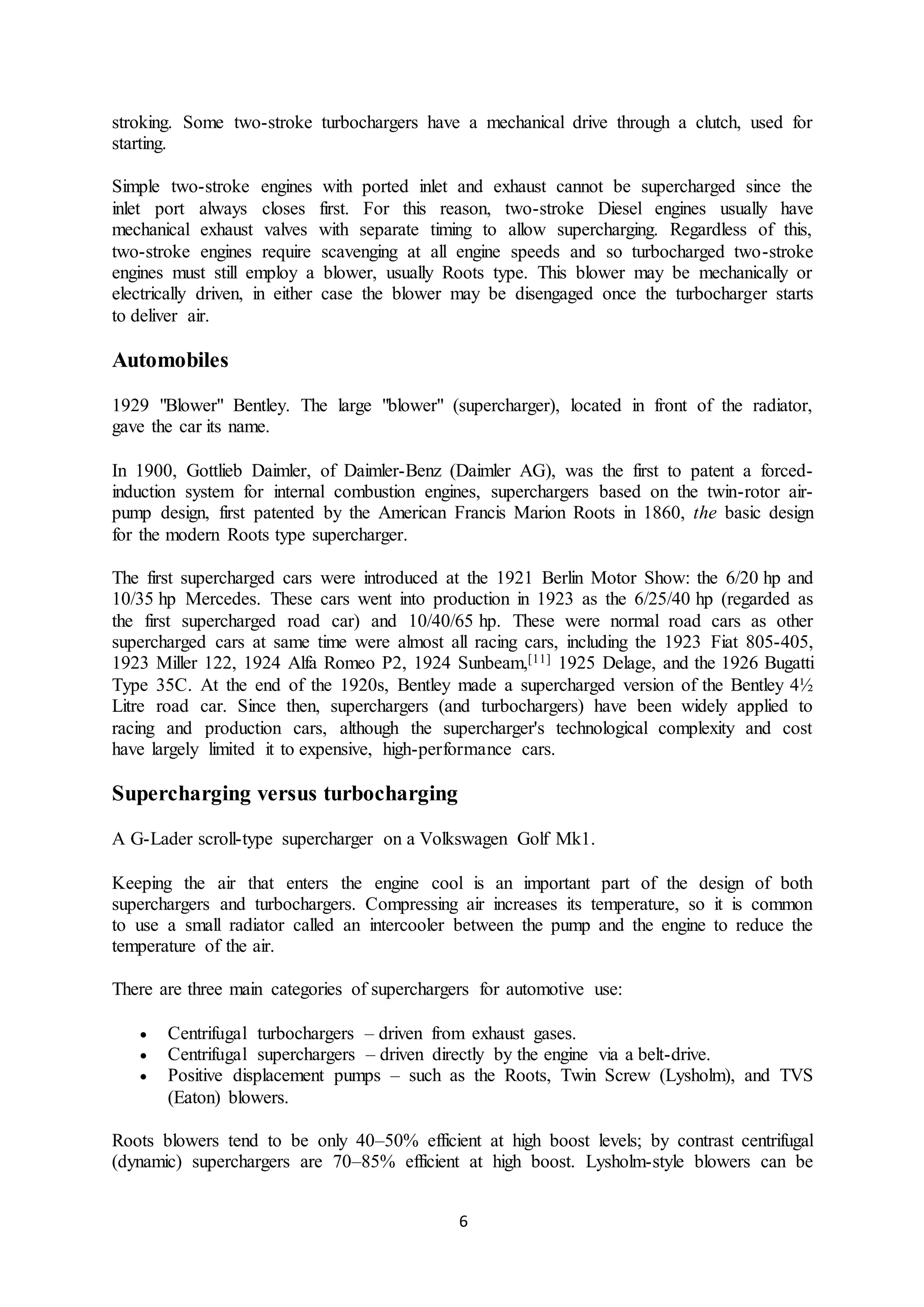 stroking. Some two-stroke turbochargers have a mechanical drive through a clutch, used for starting.

Simple two-stroke engines with ported inlet and exhaust cannot be supercharged since the inlet port always closes first. For this reason, two-stroke Diesel engines usually have mechanical exhaust valves with separate timing to allow supercharging. Regardless of this, two-stroke engines require scavenging at all engine speeds and so turbocharged two-stroke engines must still employ a blower, usually Roots type. This blower may be mechanically or electrically driven, in either case the blower may be disengaged once the turbocharger starts to deliver air.

Automobiles

1929 "Blower" Bentley. The large "blower" (supercharger), located in front of the radiator, gave the car its name.

In 1900, Gottlieb Daimler, of Daimler-Benz (Daimler AG), was the first to patent a forced-induction system for internal combustion engines, superchargers based on the twin-rotor air-pump design, first patented by the American Francis Marion Roots in 1860, the basic design for the modern Roots type supercharger.

The first supercharged cars were introduced at the 1921 Berlin Motor Show: the 6/20 hp and 10/35 hp Mercedes. These cars went into production in 1923 as the 6/25/40 hp (regarded as the first supercharged road car) and 10/40/65 hp. These were normal road cars as other supercharged cars at same time were almost all racing cars, including the 1923 Fiat 805-405, 1923 Miller 122, 1924 Alfa Romeo P2, 1924 Sunbeam,[11] 1925 Delage, and the 1926 Bugatti Type 35C. At the end of the 1920s, Bentley made a supercharged version of the Bentley 4½ Litre road car. Since then, superchargers (and turbochargers) have been widely applied to racing and production cars, although the supercharger's technological complexity and cost have largely limited it to expensive, high-performance cars.

Supercharging versus turbocharging

A G-Lader scroll-type supercharger on a Volkswagen Golf Mk1.

Keeping the air that enters the engine cool is an important part of the design of both superchargers and turbochargers. Compressing air increases its temperature, so it is common to use a small radiator called an intercooler between the pump and the engine to reduce the temperature of the air.

There are three main categories of superchargers for automotive use:

• Centrifugal turbochargers – driven from exhaust gases.
• Centrifugal superchargers – driven directly by the engine via a belt-drive.
• Positive displacement pumps – such as the Roots, Twin Screw (Lysholm), and TVS (Eaton) blowers.

Roots blowers tend to be only 40–50% efficient at high boost levels; by contrast centrifugal (dynamic) superchargers are 70–85% efficient at high boost. Lysholm-style blowers can be

6